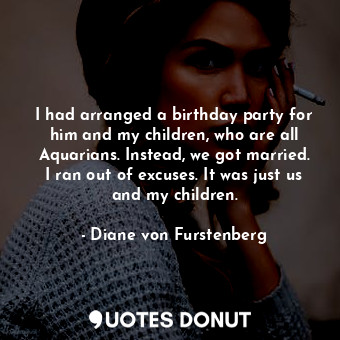 I had arranged a birthday party for him and my children, who are all Aquarians. Instead, we got married. I ran out of excuses. It was just us and my children.

- Diane von Furstenberg

QUOTES DONUT